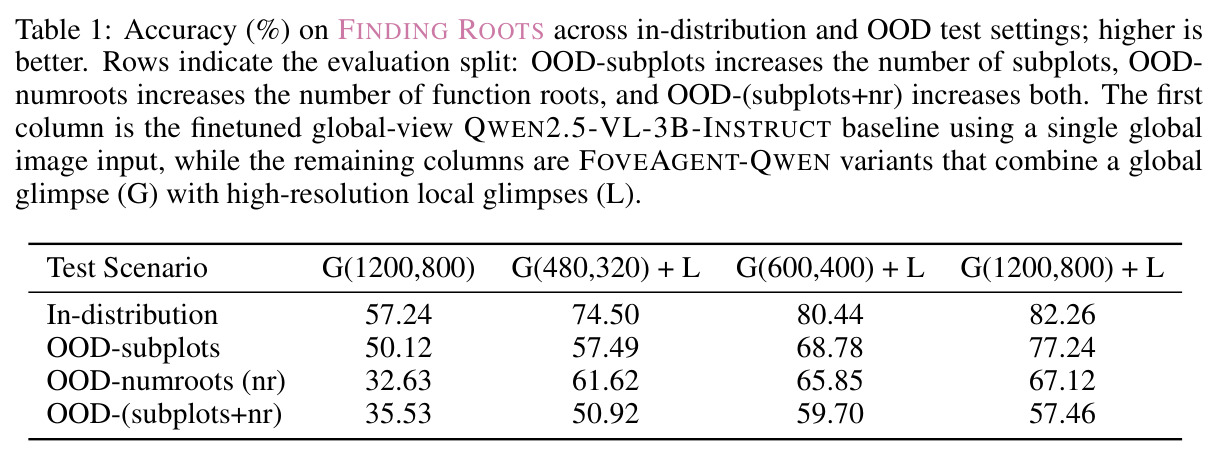 Table 1: Accuracy (%) on FINDING ROOTS across in-distribution and OOD test settings; higher is better. Rows indicate the evaluation split: OOD-subplots increases the number of subplots, OOD-numroots increases the number of function roots, and OOD-(subplots+nr) increases both. The first column is the finetuned global-view QWEN2.5-VL-3B-INSTRUCT baseline using a single global image input, while the remaining columns are FOVEAGENT-QWEN variants that combine a global glimpse (G) with high-resolution local glimpses (L).

| Test Scenario | G(1200,800) | G(480,320) + L | G(600,400) + L | G(1200,800) + L |
|---|---|---|---|---|
| In-distribution | 57.24 | 74.50 | 80.44 | 82.26 |
| OOD-subplots | 50.12 | 57.49 | 68.78 | 77.24 |
| OOD-numroots (nr) | 32.63 | 61.62 | 65.85 | 67.12 |
| OOD-(subplots+nr) | 35.53 | 50.92 | 59.70 | 57.46 |